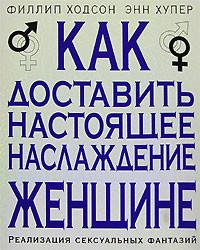 ФИЛЛИП ХОДСОН ЭНН ХУПЕР

КАК ДОСТАВИТЬ НАСТОЯЩЕЕ НАСЛАЖДЕНИЕ ЖЕНЩИНЕ

РЕАЛИЗАЦИЯ СЕКСУАЛЬНЫХ ФАНТАЗИЙ